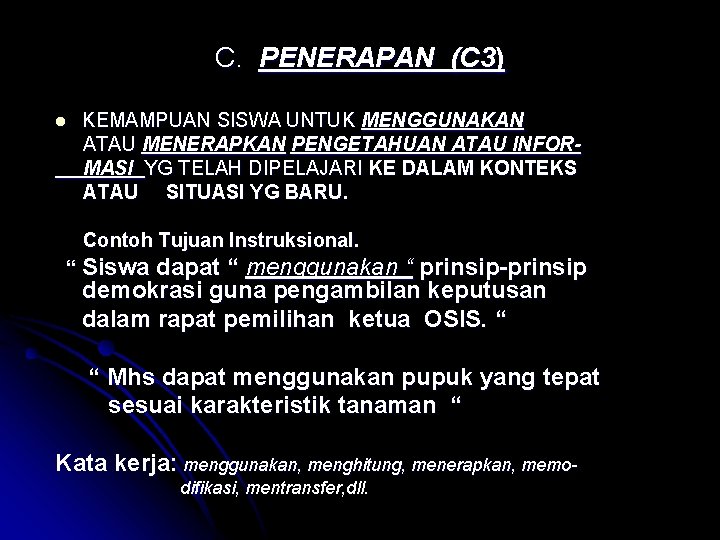 C. PENERAPAN (C3)

KEMAMPUAN SISWA UNTUK MENGGUNAKAN ATAU MENERAPKAN PENGETAHUAN ATAU INFORMASI YG TELAH DIPELAJARI KE DALAM KONTEKS ATAU SITUASI YG BARU.

Contoh Tujuan Instruksional.

“ Siswa dapat “ menggunakan “ prinsip-prinsip demokrasi guna pengambilan keputusan dalam rapat pemilihan ketua OSIS. “

“ Mhs dapat menggunakan pupuk yang tepat sesuai karakteristik tanaman “

Kata kerja: menggunakan, menghitung, menerapkan, memodifikasi, mentransfer,dll.